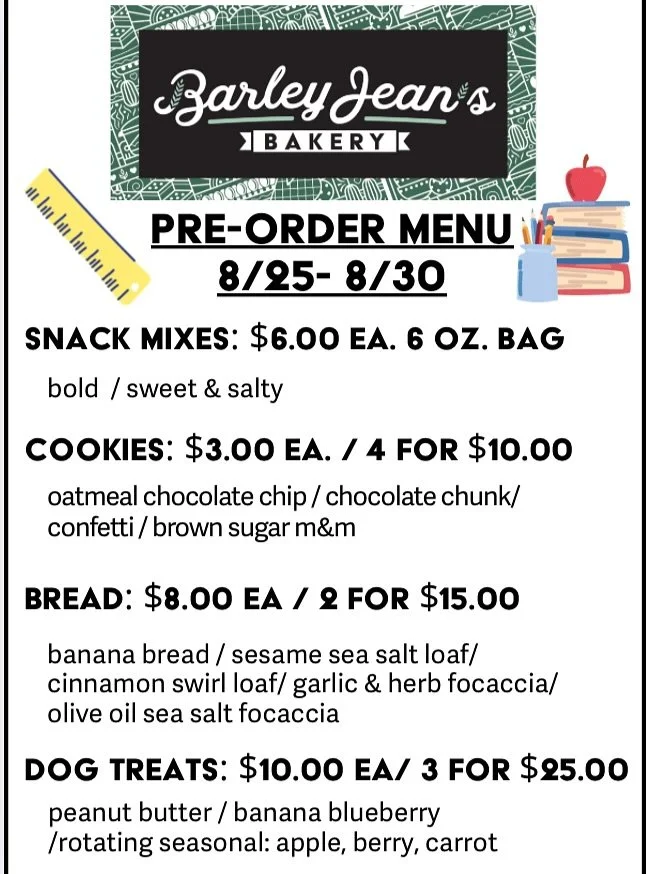 Barley Jean's
BAKERY

PRE-ORDER MENU
8/25- 8/30

SNACK MIXES: $6.00 EA. 6 OZ. BAG

bold / sweet & salty

COOKIES: $3.00 EA. / 4 FOR $10.00

oatmeal chocolate chip / chocolate chunk/ confetti / brown sugar m&m

BREAD: $8.00 EA / 2 FOR $15.00

banana bread / sesame sea salt loaf/ cinnamon swirl loaf/ garlic & herb focaccia/ olive oil sea salt focaccia

DOG TREATS: $10.00 EA/ 3 FOR $25.00

peanut butter / banana blueberry /rotating seasonal: apple, berry, carrot